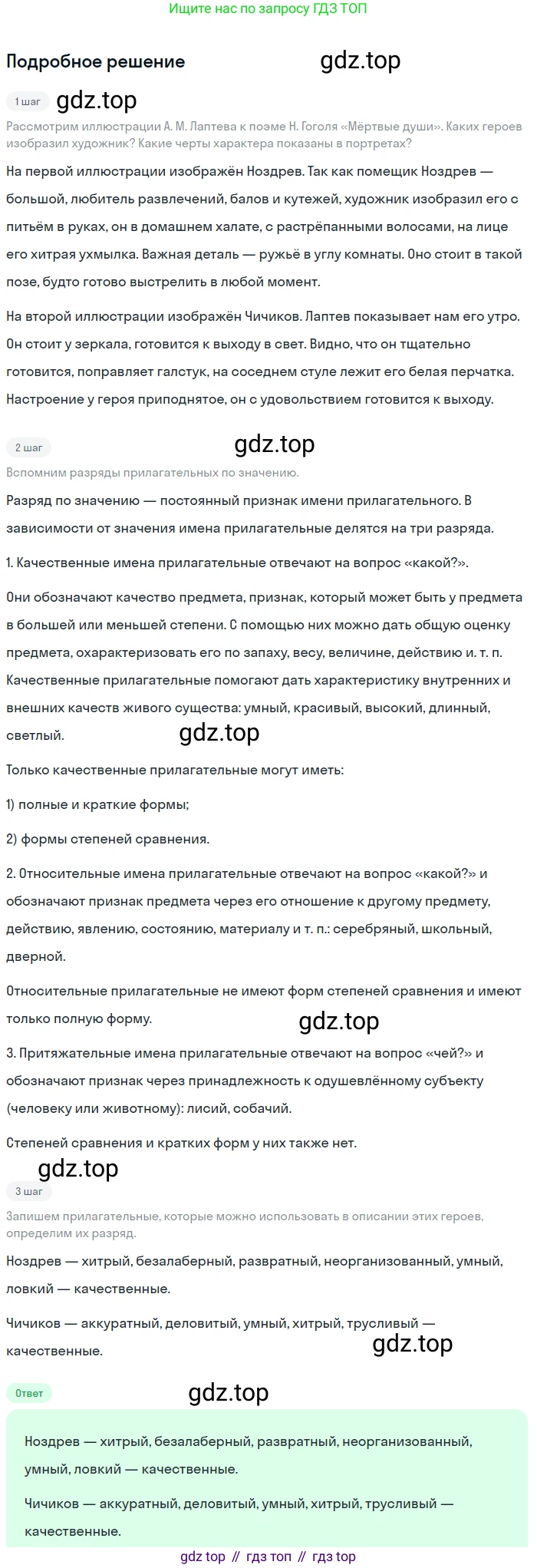 Ищите нас по запросу ГДЗ ТОП

Подробное решение gdz.top

1 шаг gdz.top

Рассмотрим иллюстрации А. М. Лаптева к поэме Н. Гоголя «Мёртвые души». Каких героев изобразил художник? Какие черты характера показаны в портретах?

На первой иллюстрации изображён Ноздрев. Так как помещик Ноздрев — большой, любитель развлечений, балов и кутежей, художник изобразил его с питьём в руках, он в домашнем халате, с растрёпанными волосами, на лице его хитрая ухмылка. Важная деталь — ружьё в углу комнаты. Оно стоит в такой позе, будто готово выстрелить в любой момент.

На второй иллюстрации изображён Чичиков. Лаптев показывает нам его утро. Он стоит у зеркала, готовится к выходу в свет. Видно, что он тщательно готовится, поправляет галстук, на соседнем стуле лежит его белая перчатка. Настроение у героя приподнятое, он с удовольствием готовится к выходу.

2 шаг gdz.top

Вспомним разряды прилагательных по значению.

Разряд по значению — постоянный признак имени прилагательного. В зависимости от значения имена прилагательные делятся на три разряда.

1. Качественные имена прилагательные отвечают на вопрос «какой?».

Они обозначают качество предмета, признак, который может быть у предмета в большей или меньшей степени. С помощью них можно дать общую оценку предмета, охарактеризовать его по запаху, весу, величине, действию и. т. п. Качественные прилагательные помогают дать характеристику внутренних и внешних качеств живого существа: умный, красивый, высокий, длинный, светлый. gdz.top

Только качественные прилагательные могут иметь:

1) полные и краткие формы;

2) формы степеней сравнения.

2. Относительные имена прилагательные отвечают на вопрос «какой?» и обозначают признак предмета через его отношение к другому предмету, действию, явлению, состоянию, материалу и т. п.: серебряный, школьный, дверной.

Относительные прилагательные не имеют форм степеней сравнения и имеют только полную форму. gdz.top

3. Притяжательные имена прилагательные отвечают на вопрос «чей?» и обозначают признак через принадлежность к одушевлённому субъекту (человеку или животному): лисий, собачий.

Степеней сравнения и кратких форм у них также нет.

gdz.top

3 шаг

Запишем прилагательные, которые можно использовать в описании этих героев, определим их разряд.

Ноздрев — хитрый, безалаберный, развратный, неорганизованный, умный, ловкий — качественные.

Чичиков — аккуратный, деловитый, умный, хитрый, трусливый — качественные. gdz.top

Ответ gdz.top

Ноздрев — хитрый, безалаберный, развратный, неорганизованный, умный, ловкий — качественные.

Чичиков — аккуратный, деловитый, умный, хитрый, трусливый — качественные.

gdz top // гдз топ // гдз top